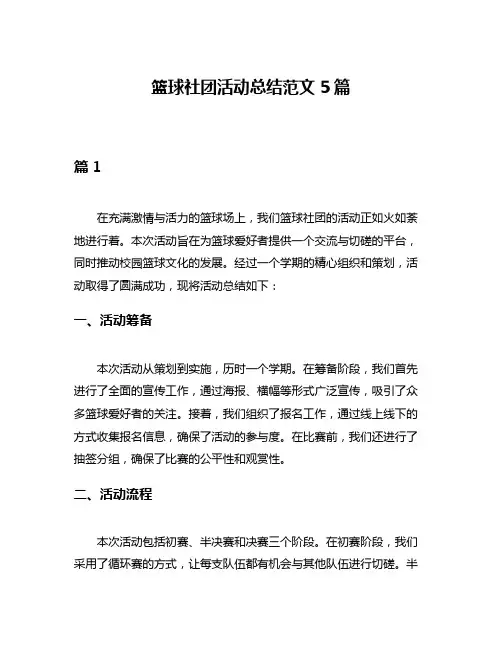 篮球社团活动总结范文 5 篇

篇 1

在充满激情与活力的篮球场上，我们篮球社团的活动正如火如荼地进行着。本次活动旨在为篮球爱好者提供一个交流与切磋的平台，同时推动校园篮球文化的发展。经过一个学期的精心组织和策划，活动取得了圆满成功，现将活动总结如下：

一、活动筹备

本次活动从策划到实施，历时一个学期。在筹备阶段，我们首先进行了全面的宣传工作，通过海报、横幅等形式广泛宣传，吸引了众多篮球爱好者的关注。接着，我们组织了报名工作，通过线上线下的方式收集报名信息，确保了活动的参与度。在比赛前，我们还进行了抽签分组，确保了比赛的公平性和观赏性。

二、活动流程

本次活动包括初赛、半决赛和决赛三个阶段。在初赛阶段，我们采用了循环赛的方式，让每支队伍都有机会与其他队伍进行切磋。半